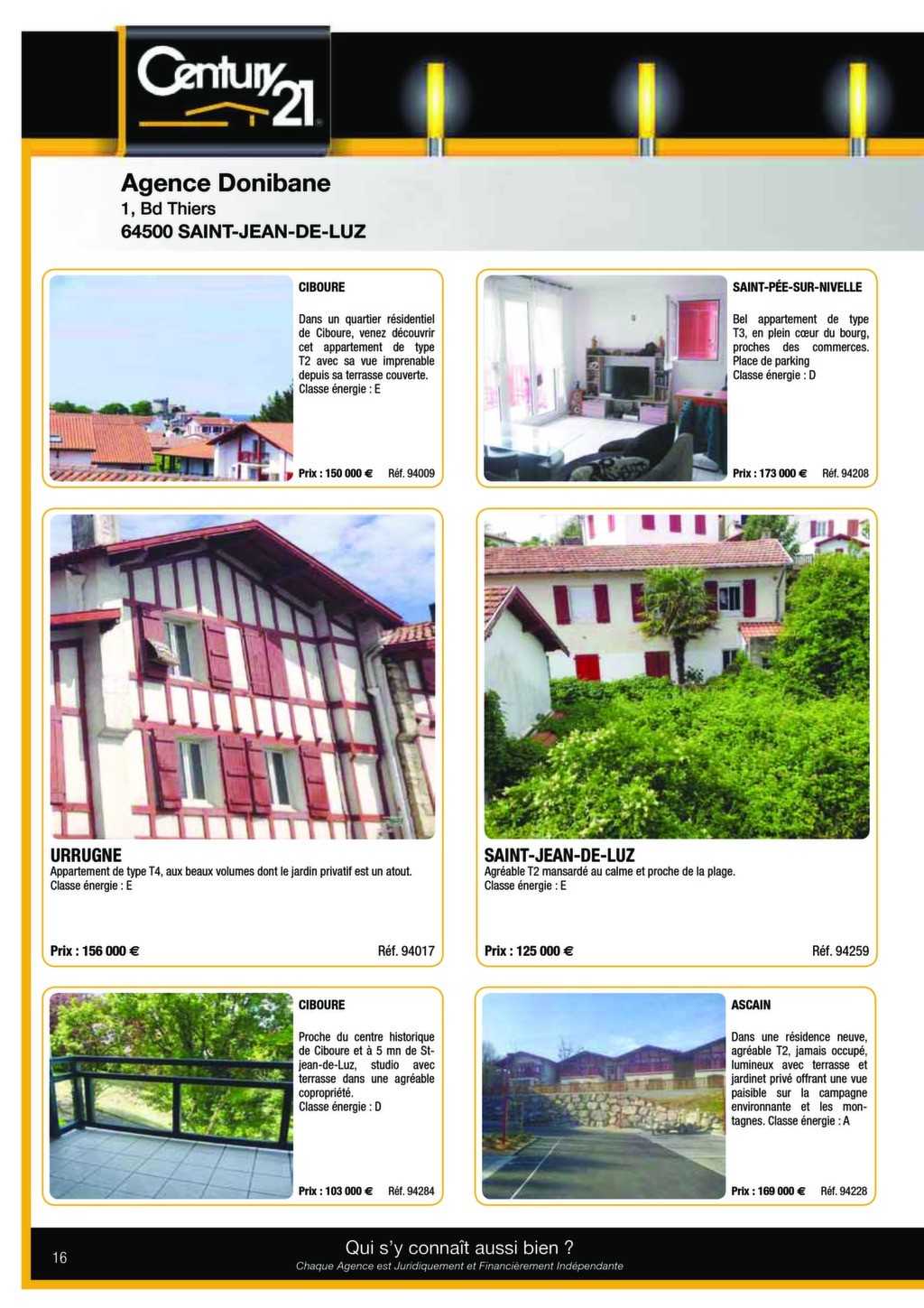 Century 21

Agence Donibane
1, Bd Thiers
64500 SAINT-JEAN-DE-LUZ

CIBOURE

Dans un quartier résidentiel de Ciboure, venez découvrir cet appartement de type T2 avec sa vue imprenable depuis sa terrasse couverte. Classe énergie : E

Prix : 150 000 € Réf. 94009

SAINT-PÉE-SUR-NIVELLE

Bel appartement de type T3, en plein cœur du bourg, proches des commerces. Place de parking Classe énergie : D

Prix : 173 000 € Réf. 94208

URRUGNE
Appartement de type T4, aux beaux volumes dont le jardin privatif est un atout. Classe énergie : E

Prix : 156 000 € Réf. 94017

SAINT-JEAN-DE-LUZ
Agréable T2 mansardé au calme et proche de la plage. Classe énergie : E

Prix : 125 000 € Réf. 94259

CIBOURE

Proche du centre historique de Ciboure et à 5 mn de St-jean-de-Luz, studio avec terrasse dans une agréable copropriété. Classe énergie : D

Prix : 103 000 € Réf. 94284

ASCAIN

Dans une résidence neuve, agréable T2, jamais occupé, lumineux avec terrasse et jardinet privé offrant une vue paisible sur la campagne environnante et les montagnes. Classe énergie : A

Prix : 169 000 € Réf. 94228

16

Qui s'y connaît aussi bien ?
Chaque Agence est Juridiquement et Financièrement Indépendante